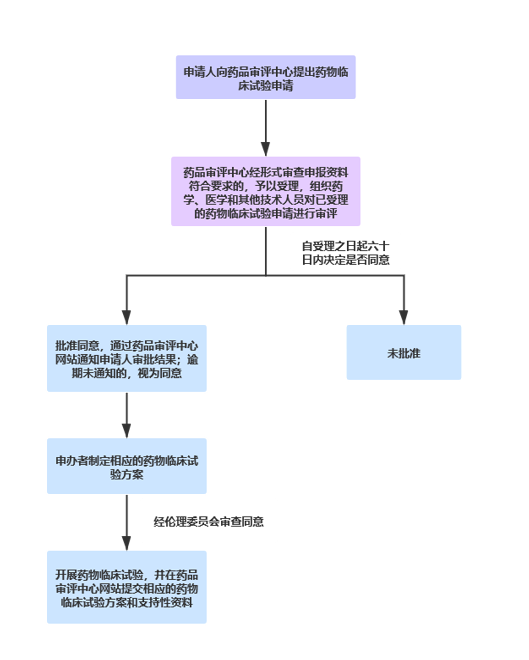 申请人向药品审评中心提出药物临床试验申请

药品审评中心经形式审查申报资料符合要求的，予以受理，组织药学、医学和其他技术人员对已受理的药物临床试验申请进行审评

自受理之日起六十日内决定是否同意

批准同意，通过药品审评中心网站通知申请人审批结果；逾期未通知的，视为同意

未批准

申办者制定相应的药物临床试验方案

经伦理委员会审查同意

开展药物临床试验，并在药品审评中心网站提交相应的药物临床试验方案和支持性资料